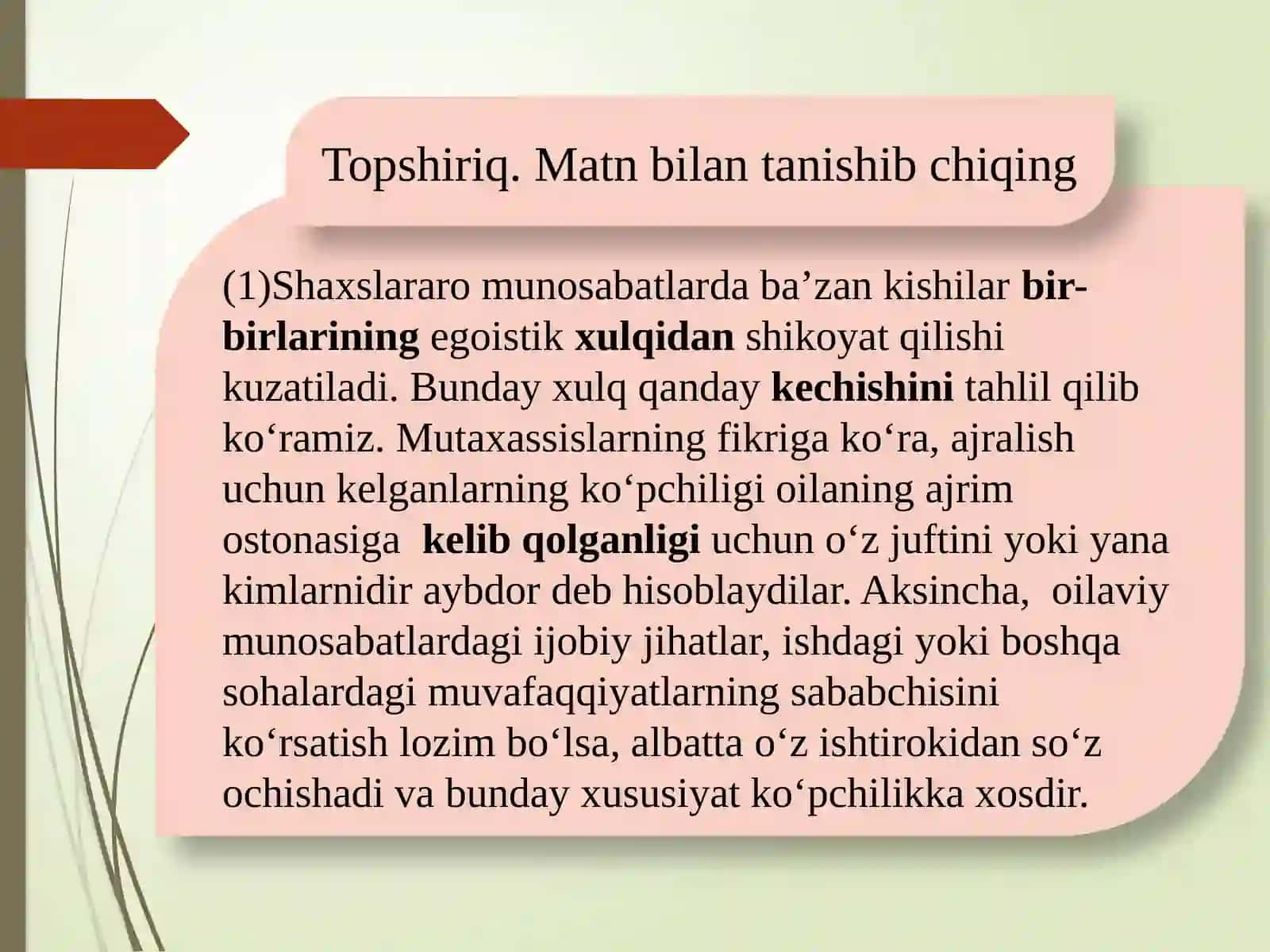 Topshiriq. Matn bilan tanishib chiqing

(1)Shaxslararo munosabatlarda ba’zan kishilar bir-birlarining egoistik xulqidan shikoyat qilishi kuzatiladi. Bunday xulq qanday kechishini tahlil qilib ko‘ramiz. Mutaxassislarning fikriga ko‘ra, ajralish uchun kelganlarning ko‘pchiligi oilaning ajrim ostonasiga kelib qolganligi uchun o‘z juftini yoki yana kimlarnidir aybdor deb hisoblaydilar. Aksincha, oilaviy munosabatlardagi ijobiy jihatlar, ishdagi yoki boshqa sohalardagi muvafaqqiyatlarning sababchisini ko‘rsatish lozim bo‘lsa, albatta o‘z ishtirokidan so‘z ochishadi va bunday xususiyat ko‘pchilikka xosdir.